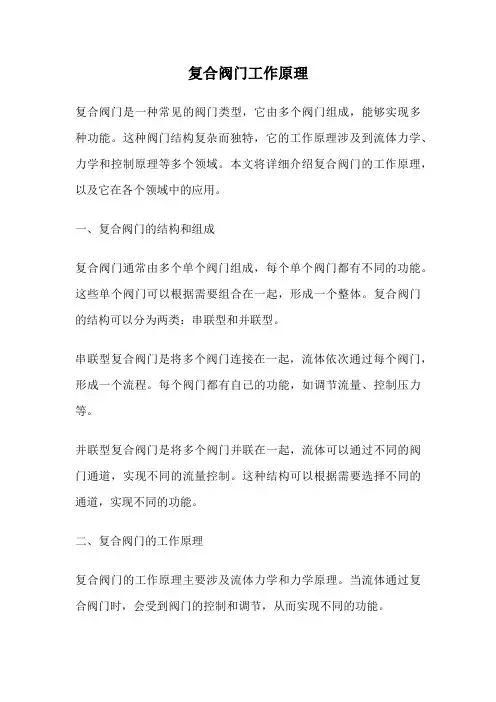 复合阀门工作原理

复合阀门是一种常见的阀门类型，它由多个阀门组成，能够实现多种功能。这种阀门结构复杂而独特，它的工作原理涉及到流体力学、力学和控制原理等多个领域。本文将详细介绍复合阀门的工作原理，以及它在各个领域中的应用。

一、复合阀门的结构和组成

复合阀门通常由多个单个阀门组成，每个单个阀门都有不同的功能。这些单个阀门可以根据需要组合在一起，形成一个整体。复合阀门的结构可以分为两类：串联型和并联型。

串联型复合阀门是将多个阀门连接在一起，流体依次通过每个阀门，形成一个流程。每个阀门都有自己的功能，如调节流量、控制压力等。

并联型复合阀门是将多个阀门并联在一起，流体可以通过不同的阀门通道，实现不同的流量控制。这种结构可以根据需要选择不同的通道，实现不同的功能。

二、复合阀门的工作原理

复合阀门的工作原理主要涉及流体力学和力学原理。当流体通过复合阀门时，会受到阀门的控制和调节，从而实现不同的功能。